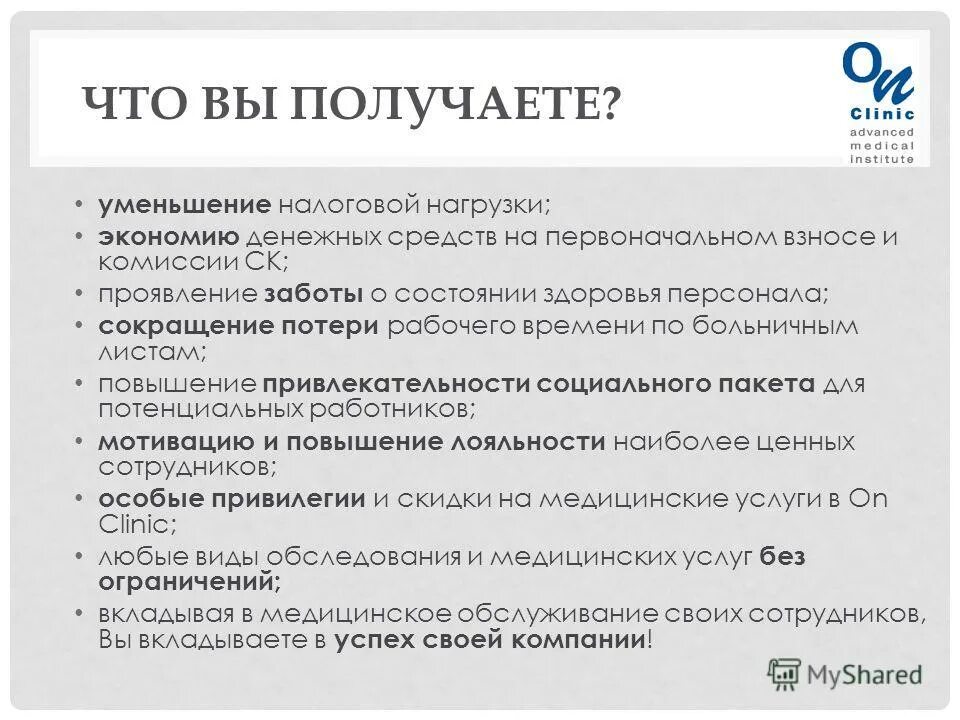 ЧТО ВЫ ПОЛУЧАЕТЕ?

On
Clinic
advanced
medical
institute

• уменьшение налоговой нагрузки;
• экономию денежных средств на первоначальном взносе и комиссии СК;
• проявление заботы о состоянии здоровья персонала;
• сокращение потери рабочего времени по больничным листам;
• повышение привлекательности социального пакета для потенциальных работников;
• мотивацию и повышение лояльности наиболее ценных сотрудников;
• особые привилегии и скидки на медицинские услуги в On Clinic;
• любые виды обследования и медицинских услуг без ограничений;
• вкладывая в медицинское обслуживание своих сотрудников, Вы вкладываете в успех своей компании!

MyShared